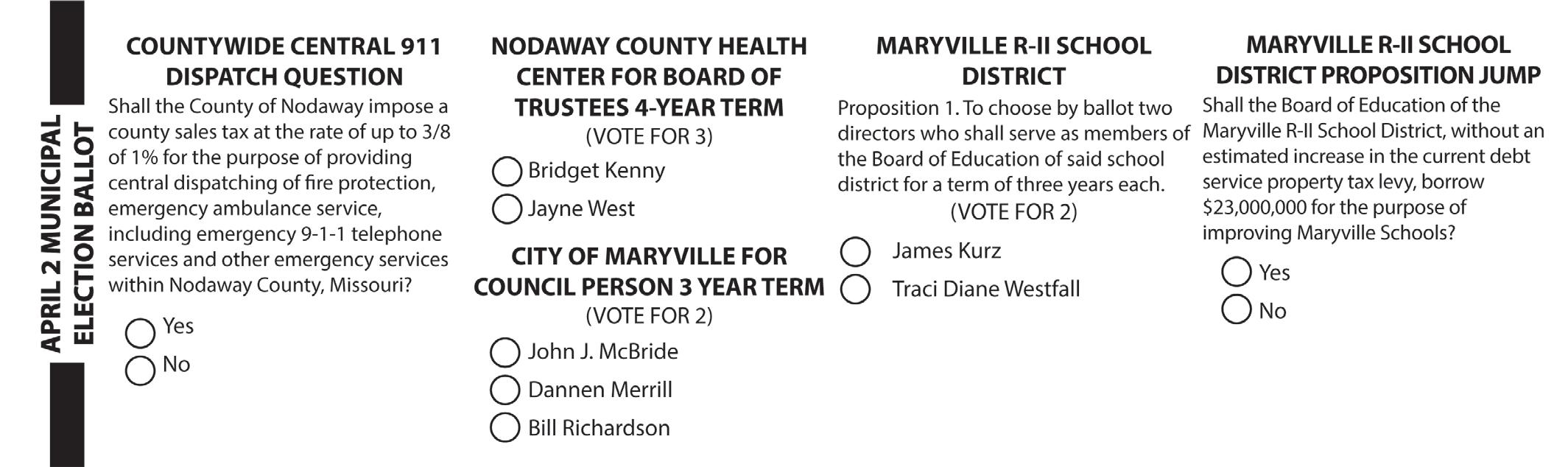 APRIL 2 MUNICIPAL ELECTION BALLOT

COUNTYWIDE CENTRAL 911 DISPATCH QUESTION

Shall the County of Nodaway impose a county sales tax at the rate of up to 3/8 of 1% for the purpose of providing central dispatching of fire protection, emergency ambulance service, including emergency 9-1-1 telephone services and other emergency services within Nodaway County, Missouri?

Yes
No

NODAWAY COUNTY HEALTH CENTER FOR BOARD OF TRUSTEES 4-YEAR TERM
(VOTE FOR 3)

Bridget Kenny
Jayne West

CITY OF MARYVILLE FOR COUNCIL PERSON 3 YEAR TERM
(VOTE FOR 2)

John J. McBride
Dannen Merrill
Bill Richardson

MARYVILLE R-II SCHOOL DISTRICT

Proposition 1. To choose by ballot two directors who shall serve as members of the Board of Education of said school district for a term of three years each.
(VOTE FOR 2)

James Kurz
Traci Diane Westfall

MARYVILLE R-II SCHOOL DISTRICT PROPOSITION JUMP

Shall the Board of Education of the Maryville R-II School District, without an estimated increase in the current debt service property tax levy, borrow $23,000,000 for the purpose of improving Maryville Schools?

Yes
No